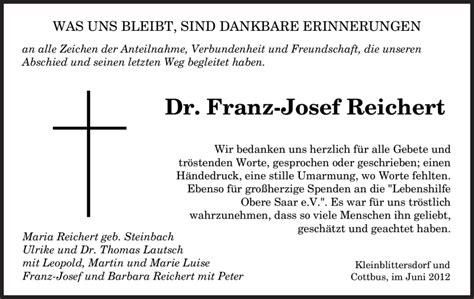 WAS UNS BLEIBT, SIND DANKBARE ERINNERUNGEN

an alle Zeichen der Anteilnahme, Verbundenheit und Freundschaft, die unseren Abschied und seinen letzten Weg begleitet haben.

Dr. Franz-Josef Reichert

Wir bedanken uns herzlich für alle Gebete und tröstenden Worte, gesprochen oder geschrieben; einen Händedruck, eine stille Umarmung, wo Worte fehlten. Ebenso für großherzige Spenden an die "Lebenshilfe Obere Saar e.V.". Es war für uns tröstlich wahrzunehmen, dass so viele Menschen ihn geliebt, geschätzt und geachtet haben.

Maria Reichert geb. Steinbach
Ulrike und Dr. Thomas Lautsch
mit Leopold, Martin und Marie Luise
Franz-Josef und Barbara Reichert mit Peter

Kleinblittersdorf und
Cottbus, im Juni 2012